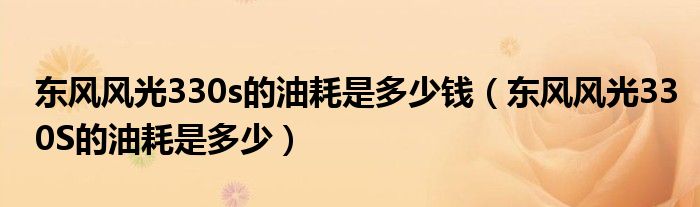 东风风光330s的油耗是多少钱（东风风光330S的油耗是多少）